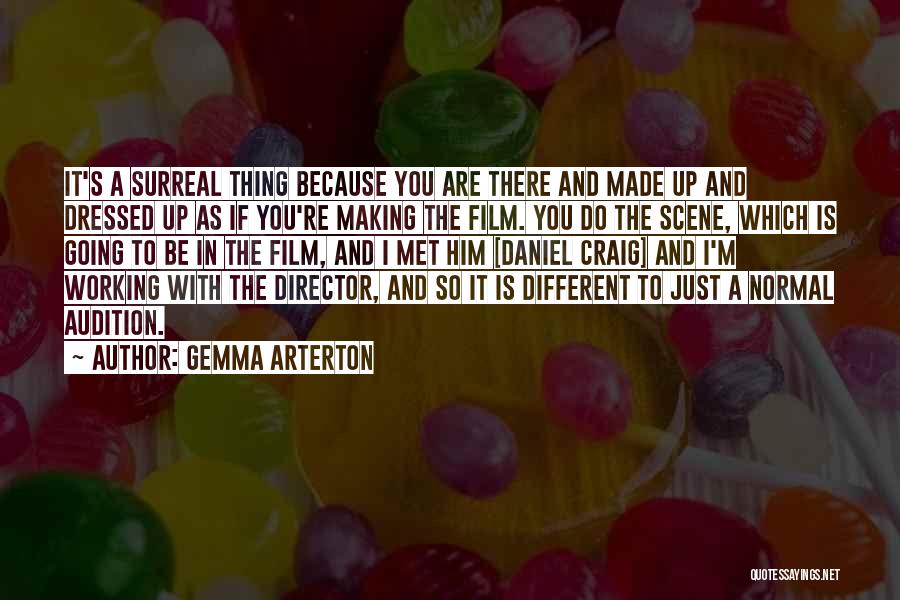 IT'S A SURREAL THING BECAUSE YOU ARE THERE AND MADE UP AND DRESSED UP AS IF YOU'RE MAKING THE FILM. YOU DO THE SCENE, WHICH IS GOING TO BE IN THE FILM, AND I MET HIM [DANIEL CRAIG] AND I'M WORKING WITH THE DIRECTOR, AND SO IT IS DIFFERENT TO JUST A NORMAL AUDITION.

~ AUTHOR: GEMMA ARTERTON

QUOTESSAYINGS.NET